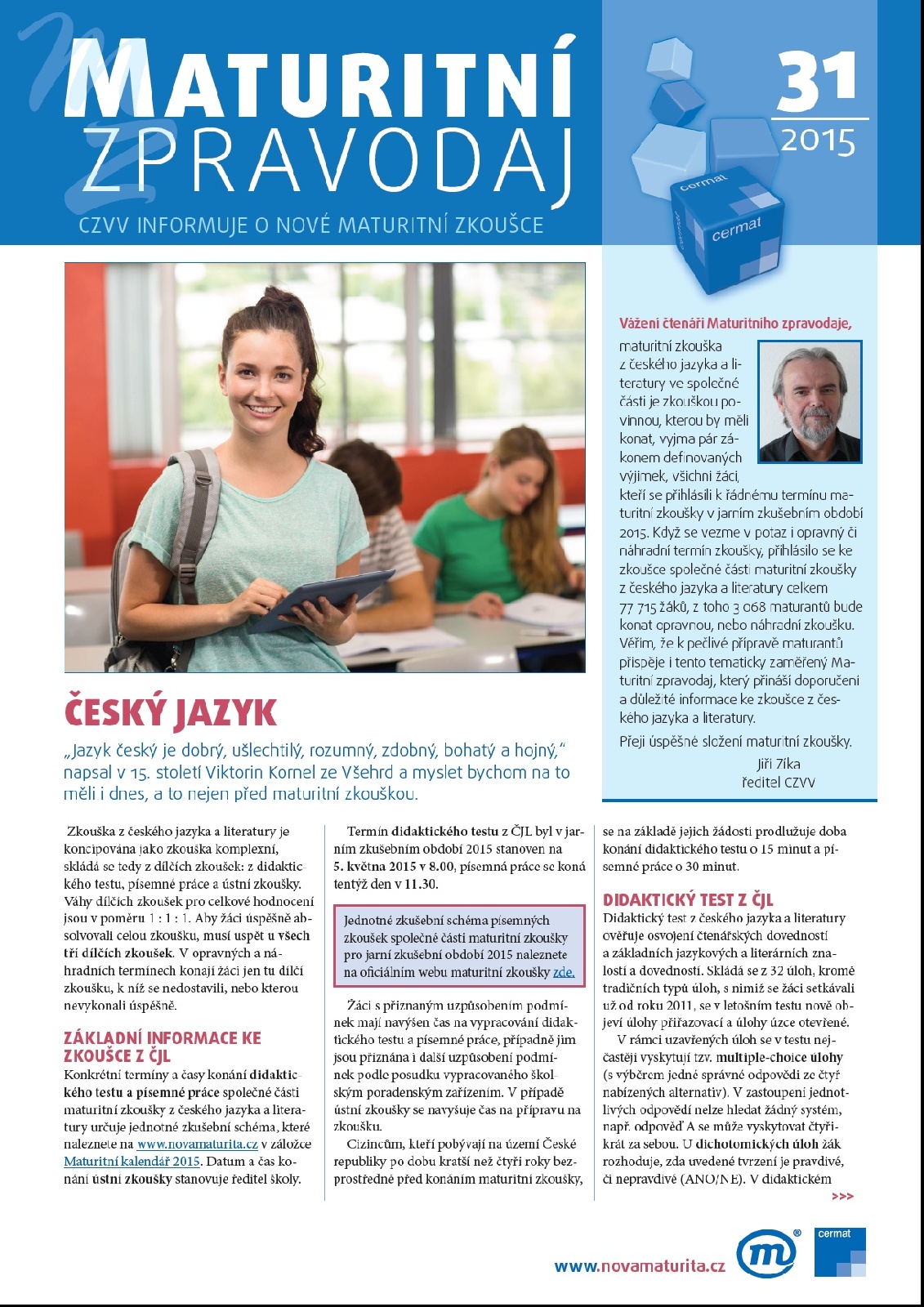 MATURITNÍ ZPRAVODAJ

CZVV INFORMUJE O NOVÉ MATURITNÍ ZKOUŠCE

31
2015

cermat
cermat

Vážení čtenáři Maturitního zpravodaje,

maturitní zkouška z českého jazyka a literatury ve společné části je zkouškou povinnou, kterou by měli konat, vyjma pár zákonem definovaných výjimek, všichni žáci, kteří se přihlásili k řádnému termínu maturitní zkoušky v jarním zkušebním období 2015. Když se vezme v potaz i opravný či náhradní termín zkoušky, přihlásilo se ke zkoušce společné části maturitní zkoušky z českého jazyka a literatury celkem 77 715 žáků, z toho 3 068 maturantů bude konat opravnou, nebo náhradní zkoušku. Věřím, že k pečlivé přípravě maturantů přispěje i tento tematicky zaměřený Maturitní zpravodaj, který přináší doporučení a důležité informace ke zkoušce z českého jazyka a literatury.

Přeji úspěšné složení maturitní zkoušky.
Jiří Zíka
ředitel CZVV

ČESKÝ JAZYK

„Jazyk český je dobrý, ušlechtilý, rozumný, zdobný, bohatý a hojný," napsal v 15. století Viktorin Kornel ze Všehrd a myslet bychom na to měli i dnes, a to nejen před maturitní zkouškou.

Zkouška z českého jazyka a literatury je koncipována jako zkouška komplexní, skládá se tedy z dílčích zkoušek: z didaktického testu, písemné práce a ústní zkoušky. Váhy dílčích zkoušek pro celkové hodnocení jsou v poměru 1 : 1 : 1. Aby žáci úspěšně absolvovali celou zkoušku, musí uspět u všech tří dílčích zkoušek. V opravných a náhradních termínech konají žáci jen tu dílčí zkoušku, k níž se nedostavili, nebo kterou nevykonali úspěšně.

ZÁKLADNÍ INFORMACE KE ZKOUŠCE Z ČJL

Konkrétní termíny a časy konání didaktického testu a písemné práce společné části maturitní zkoušky z českého jazyka a literatury určuje jednotné zkušební schéma, které naleznete na www.novamaturita.cz v záložce Maturitní kalendář 2015. Datum a čas konání ústní zkoušky stanovuje ředitel školy.

Termín didaktického testu z ČJL byl v jarním zkušebním období 2015 stanoven na 5. května 2015 v 8.00, písemná práce se koná tentýž den v 11.30.

Jednotné zkušební schéma písemných zkoušek společné části maturitní zkoušky pro jarní zkušební období 2015 naleznete na oficiálním webu maturitní zkoušky zde.

Žáci s přiznaným uzpůsobením podmínek mají navýšen čas na vypracování didaktického testu a písemné práce, případně jim jsou přiznána i další uzpůsobení podmínek podle posudku vypracovaného školským poradenským zařízením. V případě ústní zkoušky se navyšuje čas na přípravu na zkoušku.

Cizincům, kteří pobývají na území České republiky po dobu kratší než čtyři roky bezprostředně před konáním maturitní zkoušky, se na základě jejich žádosti prodlužuje doba konání didaktického testu o 15 minut a písemné práce o 30 minut.

DIDAKTICKÝ TEST Z ČJL

Didaktický test z českého jazyka a literatury ověřuje osvojení čtenářských dovedností a základních jazykových a literárních znalostí a dovedností. Skládá se z 32 úloh, kromě tradičních typů úloh, s nimiž se žáci setkávali už od roku 2011, se v letošním testu nově objeví úlohy přiřazovací a úlohy úzce otevřené.

V rámci uzavřených úloh se v testu nejčastěji vyskytují tzv. multiple-choice úlohy (s výběrem jedné správné odpovědi ze čtyř nabízených alternativ). V zastoupení jednotlivých odpovědí nelze hledat žádný systém, např. odpověď A se může vyskytovat čtyřikrát za sebou. U dichotomických úloh žák rozhoduje, zda uvedené tvrzení je pravdivé, či nepravdivé (ANO/NE). V didaktickém

>>>

www.novamaturita.cz
m
cermat